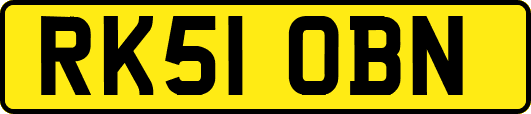 RK51 OBN